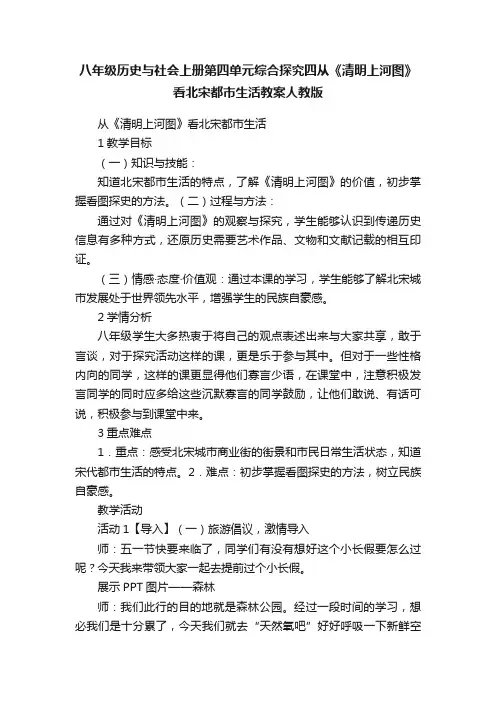 八年级历史与社会上册第四单元综合探究四从《清明上河图》看北宋都市生活教案人教版

从《清明上河图》看北宋都市生活

1 教学目标

（一）知识与技能：

知道北宋都市生活的特点，了解《清明上河图》的价值，初步掌握看图探史的方法。（二）过程与方法：

通过对《清明上河图》的观察与探究，学生能够认识到传递历史信息有多种方式，还原历史需要艺术作品、文物和文献记载的相互印证。

（三）情感·态度·价值观：通过本课的学习，学生能够了解北宋城市发展处于世界领先水平，增强学生的民族自豪感。

2 学情分析

八年级学生大多热衷于将自己的观点表述出来与大家共享，敢于言谈，对于探究活动这样的课，更是乐于参与其中。但对于一些性格内向的同学，这样的课更显得他们寡言少语，在课堂中，注意积极发言同学的同时应多给这些沉默寡言的同学鼓励，让他们敢说、有话可说，积极参与到课堂中来。

3 重点难点

1．重点：感受北宋城市商业街的街景和市民日常生活状态，知道宋代都市生活的特点。2．难点：初步掌握看图探史的方法，树立民族自豪感。

教学活动

活动 1【导入】（一）旅游倡议，激情导入

师：五一节快要来临了，同学们有没有想好这个小长假要怎么过呢？今天我来带领大家一起去提前过个小长假。

展示 PPT 图片——森林

师：我们此行的目的地就是森林公园。经过一段时间的学习，想必我们是十分累了，今天我们就去“天然氧吧”好好呼吸一下新鲜空